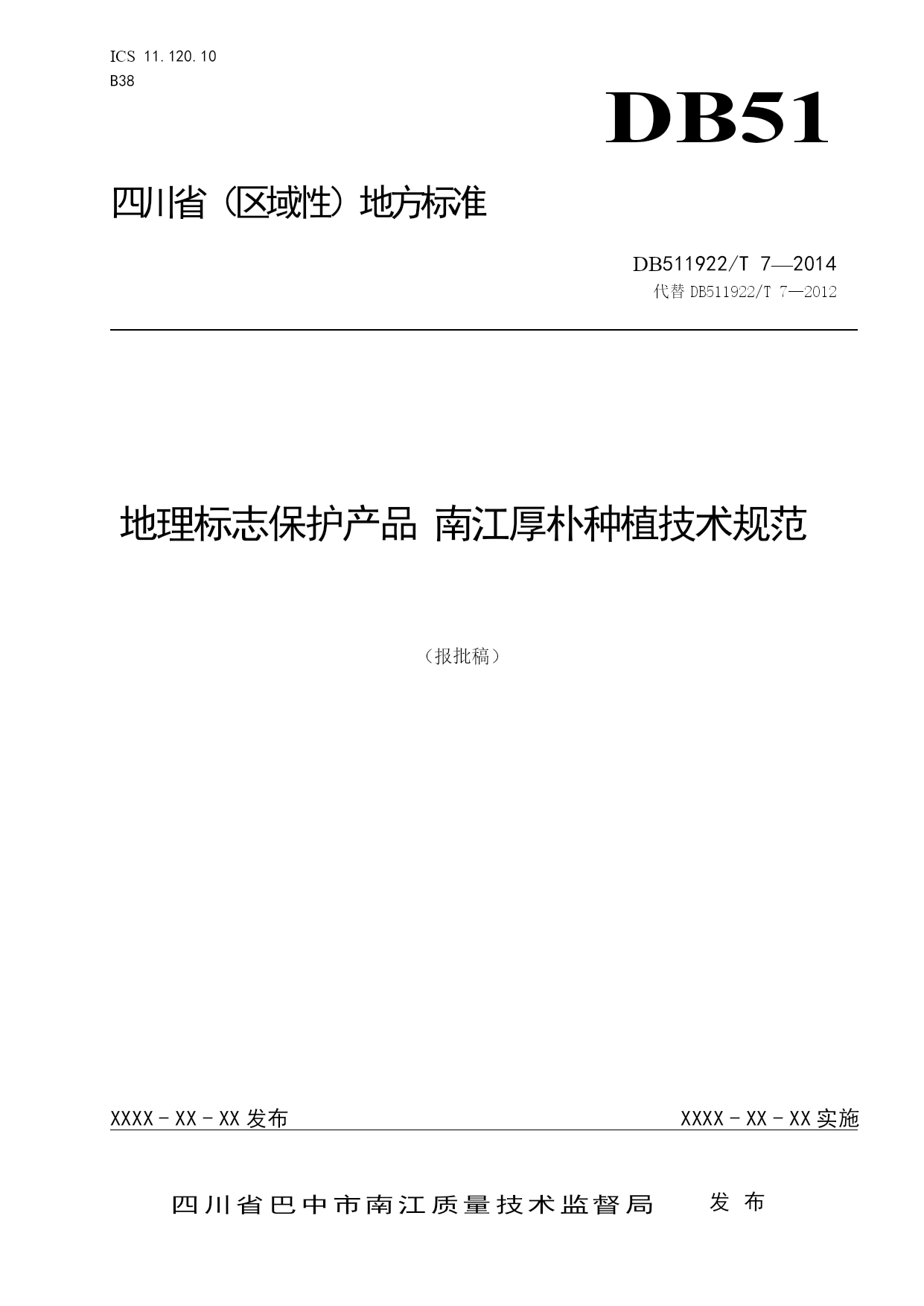 ICS 11.120.10
B38

DB51

四川省（区域性）地方标准

DB511922/T 7—2014
代替 DB511922/T 7—2012

地理标志保护产品 南江厚朴种植技术规范

（报批稿）

XXXX－XX－XX 发布

XXXX－XX－XX 实施

四川省巴中市南江质量技术监督局 发布